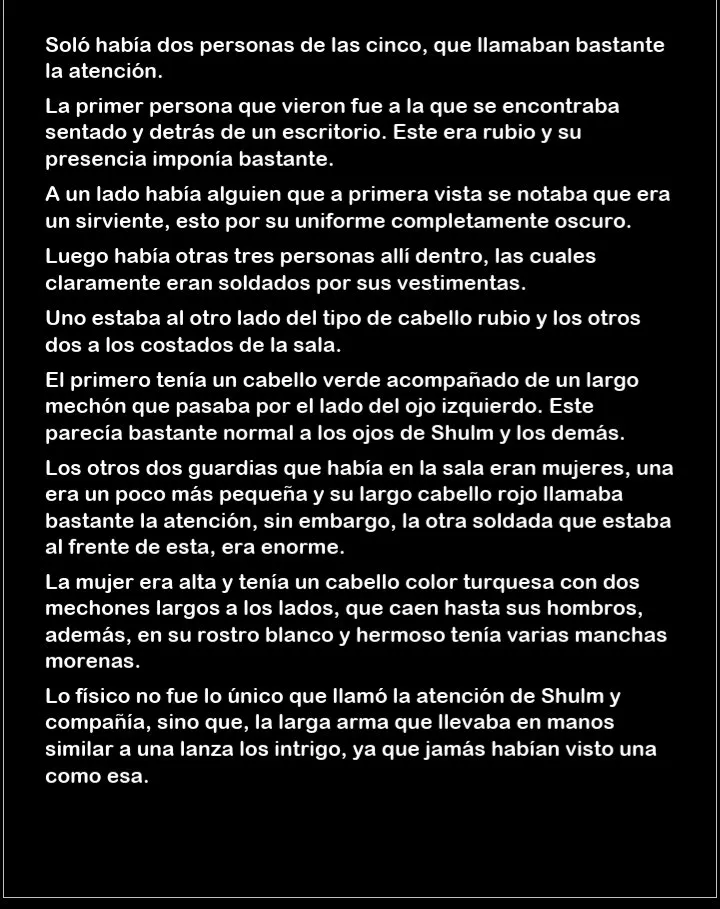 Soló había dos personas de las cinco, que llamaban bastante la atención.

La primer persona que vieron fue a la que se encontraba sentado y detrás de un escritorio. Este era rubio y su presencia imponía bastante.

A un lado había alguien que a primera vista se notaba que era un sirviente, esto por su uniforme completamente oscuro.

Luego había otras tres personas allí dentro, las cuales claramente eran soldados por sus vestimentas.

Uno estaba al otro lado del tipo de cabello rubio y los otros dos a los costados de la sala.

El primero tenía un cabello verde acompañado de un largo mechón que pasaba por el lado del ojo izquierdo. Este parecía bastante normal a los ojos de Shulm y los demás.

Los otros dos guardias que había en la sala eran mujeres, una era un poco más pequeña y su largo cabello rojo llamaba bastante la atención, sin embargo, la otra soldada que estaba al frente de esta, era enorme.

La mujer era alta y tenía un cabello color turquesa con dos mechones largos a los lados, que caen hasta sus hombros, además, en su rostro blanco y hermoso tenía varias manchas morenas.

Lo físico no fue lo único que llamó la atención de Shulm y compañía, sino que, la larga arma que llevaba en manos similar a una lanza los intrigo, ya que jamás habían visto una como esa.